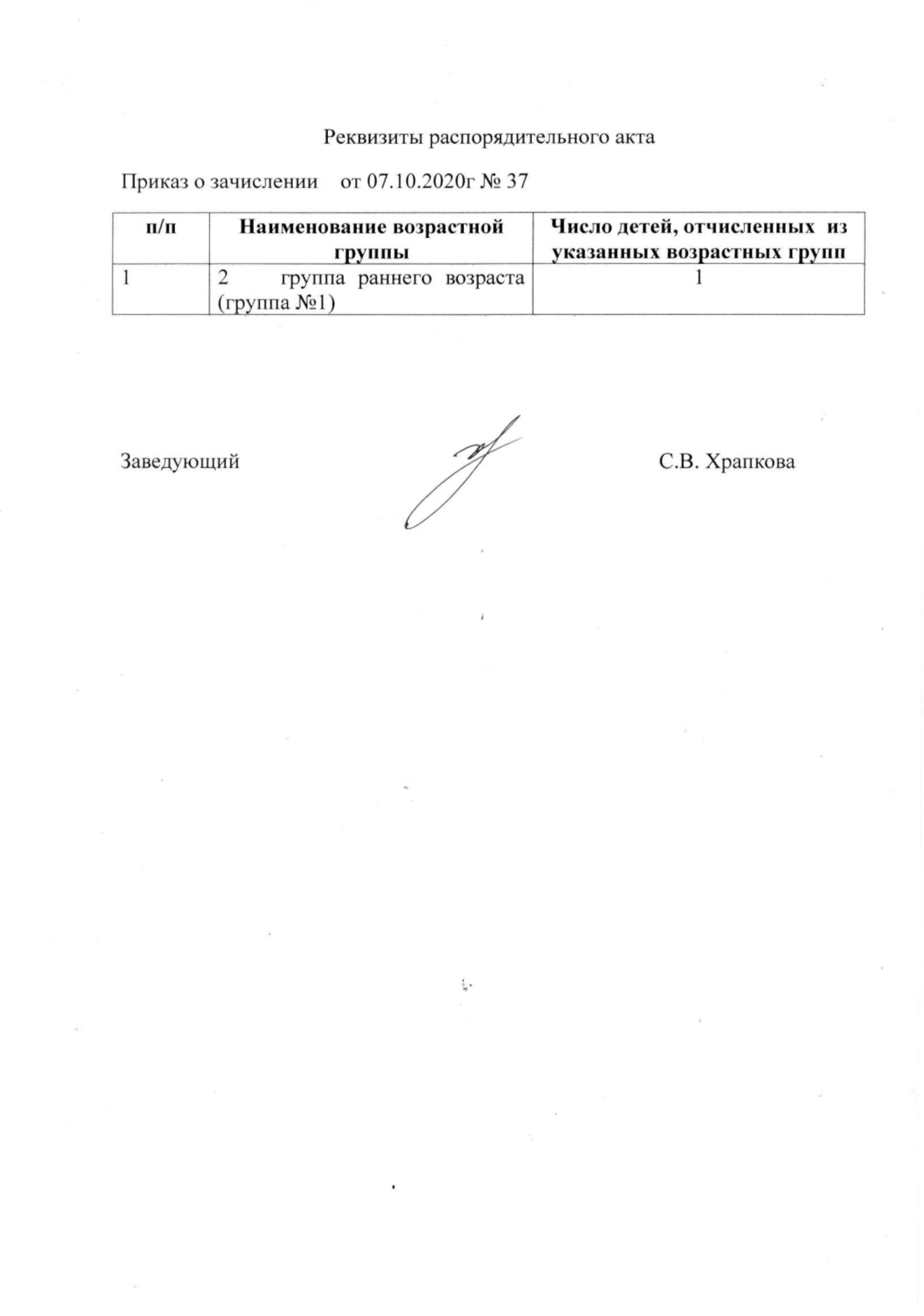 Реквизиты распорядительного акта

Приказ о зачислении от 07.10.2020г № 37

| п/п | Наименование возрастной группы | Число детей, отчисленных из указанных возрастных групп |
|---|---|---|
| 1 | 2 группа раннего возраста (группа №1) | 1 |

Заведующий С.В. Храпкова